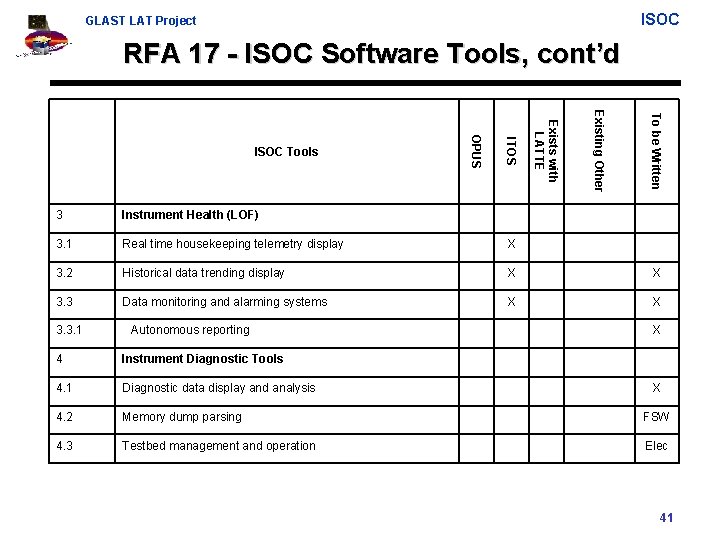 GLAST LAT Project

ISOC

RFA 17 - ISOC Software Tools, cont'd

| | ISOC Tools | OPUS | ITOS | Exists with LATTE | Existing Other | To be Written |
|---|---|---|---|---|---|---|
| 3 | **Instrument Health (LOF)** | | | | | |
| 3.1 | Real time housekeeping telemetry display | | X | | | |
| 3.2 | Historical data trending display | | X | | | X |
| 3.3 | Data monitoring and alarming systems | | X | | | X |
| 3.3.1 | Autonomous reporting | | | | | X |
| 4 | **Instrument Diagnostic Tools** | | | | | |
| 4.1 | Diagnostic data display and analysis | | | | | X |
| 4.2 | Memory dump parsing | | | | | FSW |
| 4.3 | Testbed management and operation | | | | | Elec |

41